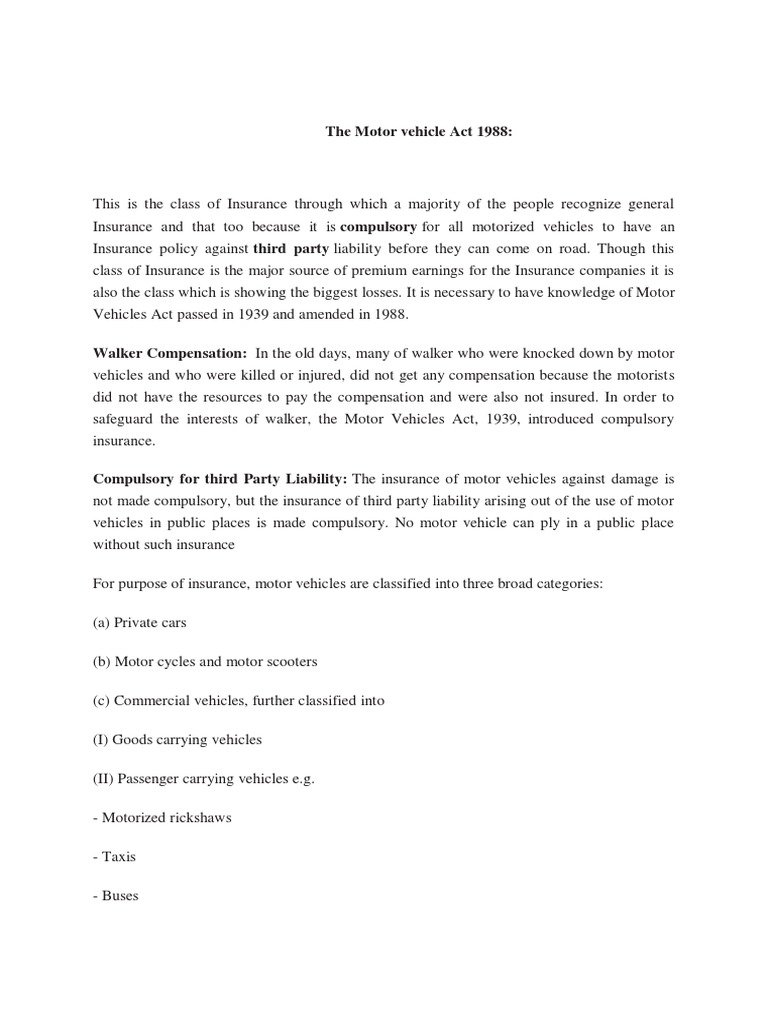 The Motor vehicle Act 1988:

This is the class of Insurance through which a majority of the people recognize general Insurance and that too because it is compulsory for all motorized vehicles to have an Insurance policy against third party liability before they can come on road. Though this class of Insurance is the major source of premium earnings for the Insurance companies it is also the class which is showing the biggest losses. It is necessary to have knowledge of Motor Vehicles Act passed in 1939 and amended in 1988.

Walker Compensation: In the old days, many of walker who were knocked down by motor vehicles and who were killed or injured, did not get any compensation because the motorists did not have the resources to pay the compensation and were also not insured. In order to safeguard the interests of walker, the Motor Vehicles Act, 1939, introduced compulsory insurance.

Compulsory for third Party Liability: The insurance of motor vehicles against damage is not made compulsory, but the insurance of third party liability arising out of the use of motor vehicles in public places is made compulsory. No motor vehicle can ply in a public place without such insurance

For purpose of insurance, motor vehicles are classified into three broad categories:

(a) Private cars

(b) Motor cycles and motor scooters

(c) Commercial vehicles, further classified into

(I) Goods carrying vehicles

(II) Passenger carrying vehicles e.g.

- Motorized rickshaws

- Taxis

- Buses